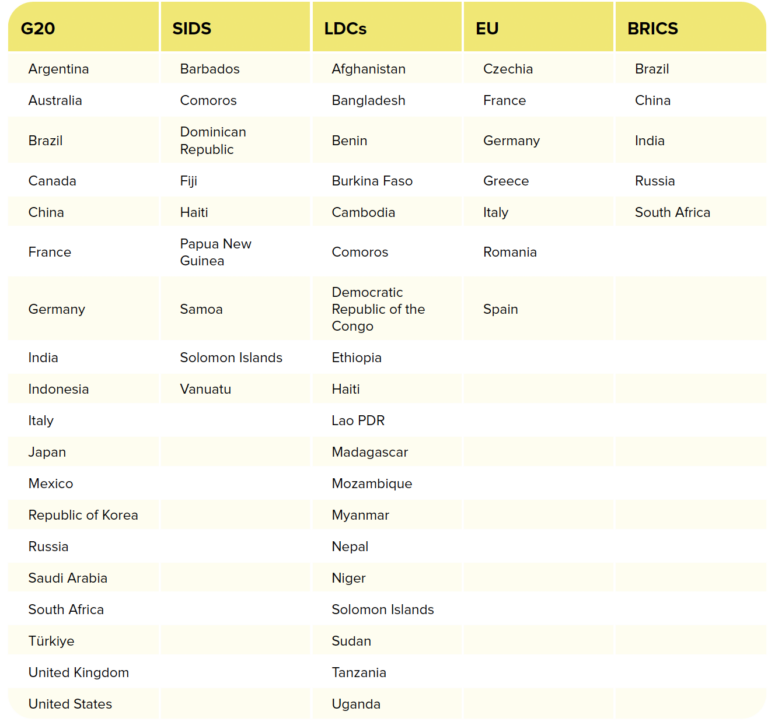 | G20 | SIDS | LDCs | EU | BRICS |
|---|---|---|---|---|
| Argentina | Barbados | Afghanistan | Czechia | Brazil |
| Australia | Comoros | Bangladesh | France | China |
| Brazil | Dominican Republic | Benin | Germany | India |
| Canada | Fiji | Burkina Faso | Greece | Russia |
| China | Haiti | Cambodia | Italy | South Africa |
| France | Papua New Guinea | Comoros | Romania | |
| Germany | Samoa | Democratic Republic of the Congo | Spain | |
| India | Solomon Islands | Ethiopia | | |
| Indonesia | Vanuatu | Haiti | | |
| Italy | | Lao PDR | | |
| Japan | | Madagascar | | |
| Mexico | | Mozambique | | |
| Republic of Korea | | Myanmar | | |
| Russia | | Nepal | | |
| Saudi Arabia | | Niger | | |
| South Africa | | Solomon Islands | | |
| Türkiye | | Sudan | | |
| United Kingdom | | Tanzania | | |
| United States | | Uganda | | |